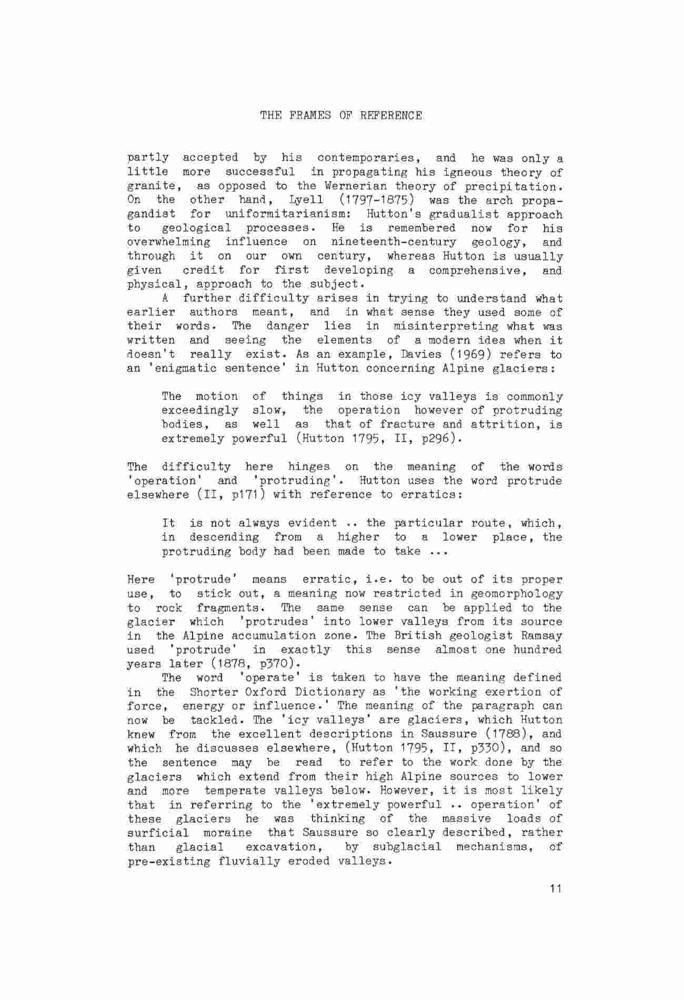 THE FRAMES OF REFERENCE

partly accepted by his contemporaries, and he was only a little more successful in propagating his igneous theory of granite, as opposed to the Wernerian theory of precipitation. On the other hand, Lyell (1797-1875) was the arch propagandist for uniformitarianism: Hutton's gradualist approach to geological processes. He is remembered now for his overwhelming influence on nineteenth-century geology, and through it on our own century, whereas Hutton is usually given credit for first developing a comprehensive, and physical, approach to the subject.

A further difficulty arises in trying to understand what earlier authors meant, and in what sense they used some of their words. The danger lies in misinterpreting what was written and seeing the elements of a modern idea when it doesn't really exist. As an example, Davies (1969) refers to an 'enigmatic sentence' in Hutton concerning Alpine glaciers:

The motion of things in those icy valleys is commonly exceedingly slow, the operation however of protruding bodies, as well as that of fracture and attrition, is extremely powerful (Hutton 1795, II, p296).

The difficulty here hinges on the meaning of the words 'operation' and 'protruding'. Hutton uses the word protrude elsewhere (II, p171) with reference to erratics:

It is not always evident .. the particular route, which, in descending from a higher to a lower place, the protruding body had been made to take ...

Here 'protrude' means erratic, i.e. to be out of its proper use, to stick out, a meaning now restricted in geomorphology to rock fragments. The same sense can be applied to the glacier which 'protrudes' into lower valleys from its source in the Alpine accumulation zone. The British geologist Ramsay used 'protrude' in exactly this sense almost one hundred years later (1878, p370).

The word 'operate' is taken to have the meaning defined in the Shorter Oxford Dictionary as 'the working exertion of force, energy or influence.' The meaning of the paragraph can now be tackled. The 'icy valleys' are glaciers, which Hutton knew from the excellent descriptions in Saussure (1788), and which he discusses elsewhere, (Hutton 1795, II, p330), and so the sentence may be read to refer to the work done by the glaciers which extend from their high Alpine sources to lower and more temperate valleys below. However, it is most likely that in referring to the 'extremely powerful .. operation' of these glaciers he was thinking of the massive loads of surficial moraine that Saussure so clearly described, rather than glacial excavation, by subglacial mechanisms, of pre-existing fluvially eroded valleys.

11